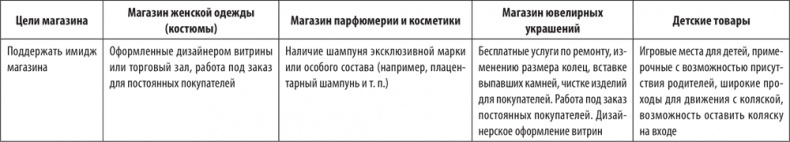 | Цели магазина | Магазин женской одежды (костюмы) | Магазин парфюмерии и косметики | Магазин ювелирных украшений | Детские товары |
|---|---|---|---|---|
| Поддержать имидж магазина | Оформленные дизайнером витрины или торговый зал, работа под заказ для постоянных покупателей | Наличие шампуня эксклюзивной марки или особого состава (например, плацентарный шампунь и т. п.) | Бесплатные услуги по ремонту, изменению размера колец, вставке выпавших камней, чистке изделий для покупателей. Работа под заказ постоянных покупателей. Дизайнерское оформление витрин | Игровые места для детей, примерочные с возможностью присутствия родителей, широкие проходы для движения с коляской, возможность оставить коляску на входе |